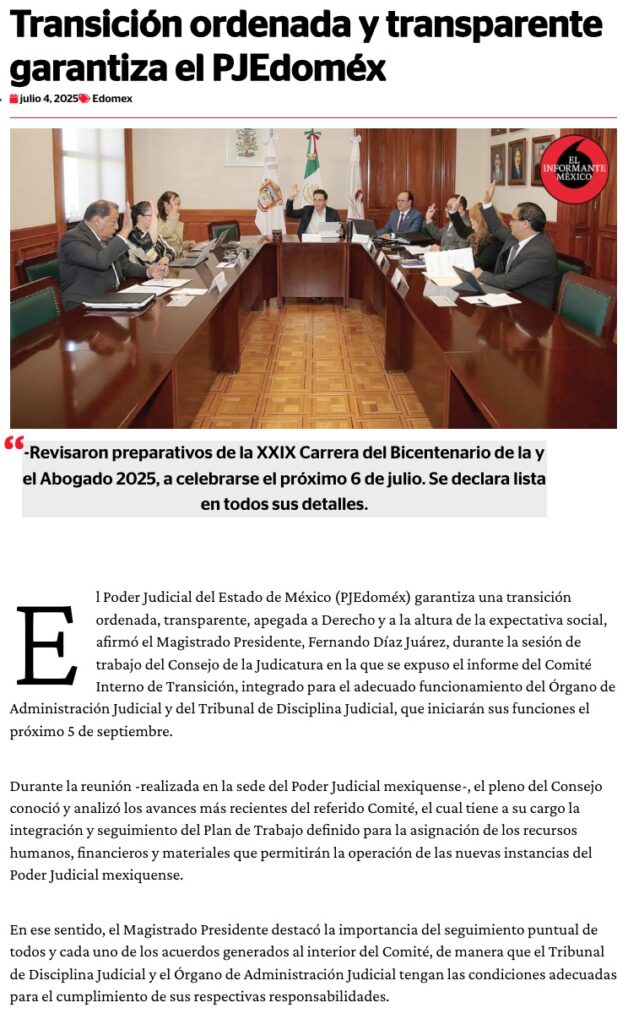 Transición ordenada y transparente garantiza el PJEdoméx

julio 4, 2025 Edomex

EL INFORMANTE MÉXICO

-Revisaron preparativos de la XXIX Carrera del Bicentenario de la y el Abogado 2025, a celebrarse el próximo 6 de julio. Se declara lista en todos sus detalles.

El Poder Judicial del Estado de México (PJEdoméx) garantiza una transición ordenada, transparente, apegada a Derecho y a la altura de la expectativa social, afirmó el Magistrado Presidente, Fernando Díaz Juárez, durante la sesión de trabajo del Consejo de la Judicatura en la que se expuso el informe del Comité Interno de Transición, integrado para el adecuado funcionamiento del Órgano de Administración Judicial y del Tribunal de Disciplina Judicial, que iniciarán sus funciones el próximo 5 de septiembre.

Durante la reunión -realizada en la sede del Poder Judicial mexiquense-, el pleno del Consejo conoció y analizó los avances más recientes del referido Comité, el cual tiene a su cargo la integración y seguimiento del Plan de Trabajo definido para la asignación de los recursos humanos, financieros y materiales que permitirán la operación de las nuevas instancias del Poder Judicial mexiquense.

En ese sentido, el Magistrado Presidente destacó la importancia del seguimiento puntual de todos y cada uno de los acuerdos generados al interior del Comité, de manera que el Tribunal de Disciplina Judicial y el Órgano de Administración Judicial tengan las condiciones adecuadas para el cumplimiento de sus respectivas responsabilidades.